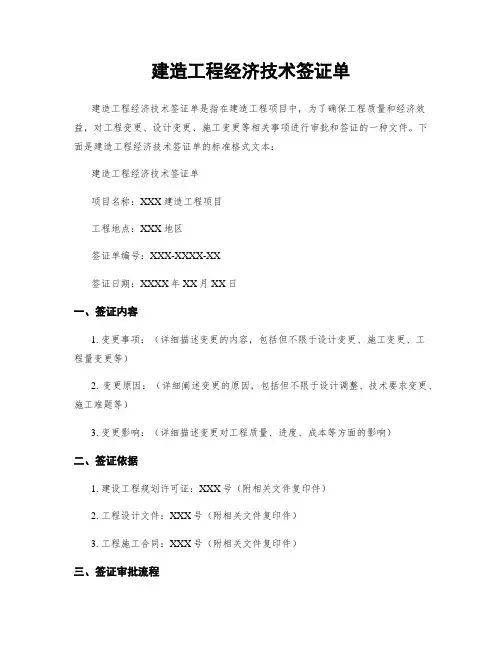 建造工程经济技术签证单

建造工程经济技术签证单是指在建造工程项目中，为了确保工程质量和经济效益，对工程变更、设计变更、施工变更等相关事项进行审批和签证的一种文件。下面是建造工程经济技术签证单的标准格式文本：

建造工程经济技术签证单

项目名称：XXX 建造工程项目

工程地点：XXX 地区

签证单编号：XXX-XXXX-XX

签证日期：XXXX 年 XX 月 XX 日

一、签证内容

1. 变更事项：（详细描述变更的内容，包括但不限于设计变更、施工变更、工程量变更等）

2. 变更原因：（详细阐述变更的原因，包括但不限于设计调整、技术要求变更、施工难题等）

3. 变更影响：（详细描述变更对工程质量、进度、成本等方面的影响）

二、签证依据

1. 建设工程规划许可证：XXX 号（附相关文件复印件）

2. 工程设计文件：XXX 号（附相关文件复印件）

3. 工程施工合同：XXX 号（附相关文件复印件）

三、签证审批流程